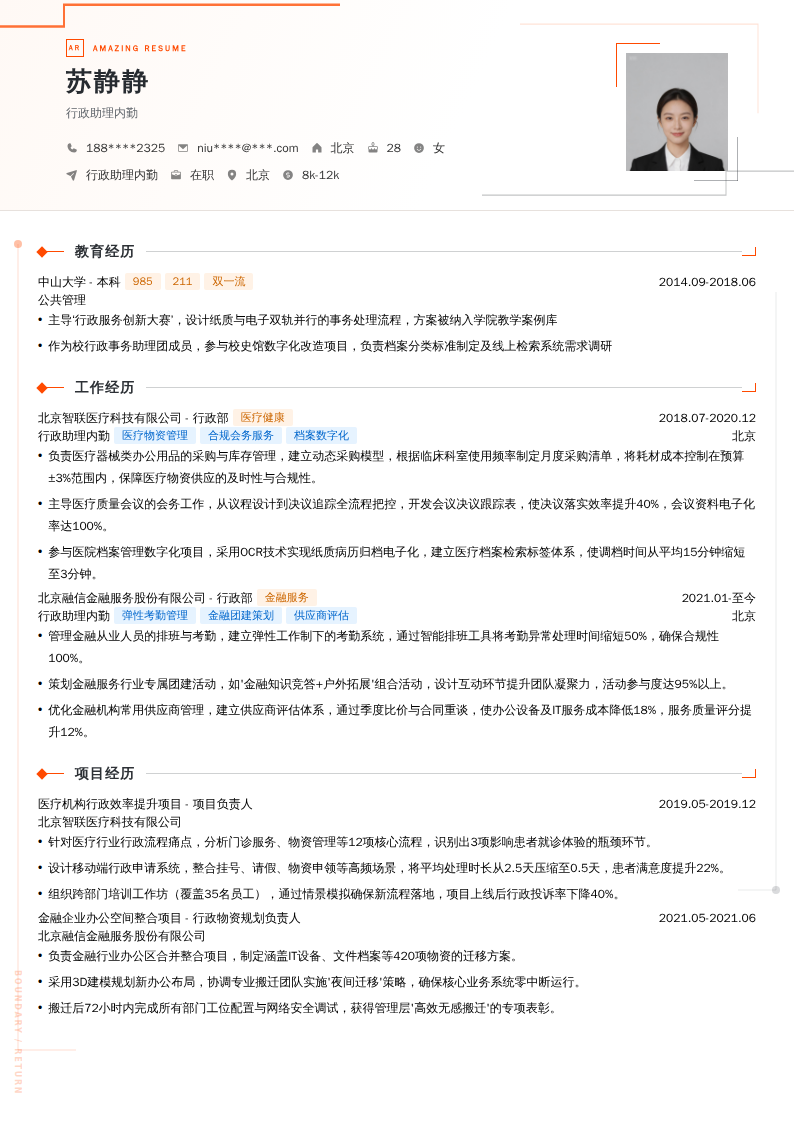 AR AMAZING RESUME

苏静静

行政助理内勤

188****2325 niu****@***.com 北京 28 女

行政助理内勤 在职 北京 8k-12k

教育经历

中山大学 - 本科 985 211 双一流 2014.09-2018.06

公共管理

• 主导'行政服务创新大赛'，设计纸质与电子双轨并行的事务处理流程，方案被纳入学院教学案例库

• 作为校行政事务助理团成员，参与校史馆数字化改造项目，负责档案分类标准制定及线上检索系统需求调研

工作经历

北京智联医疗科技有限公司 - 行政部 医疗健康 2018.07-2020.12

行政助理内勤 医疗物资管理 合规会务服务 档案数字化 北京

• 负责医疗器械类办公用品的采购与库存管理，建立动态采购模型，根据临床科室使用频率制定月度采购清单，将耗材成本控制在预算±3%范围内，保障医疗物资供应的及时性与合规性。

• 主导医疗质量会议的会务工作，从议程设计到决议追踪全流程把控，开发会议决议跟踪表，使决议落实效率提升40%，会议资料电子化率达100%。

• 参与医院档案管理数字化项目，采用OCR技术实现纸质病历归档电子化，建立医疗档案检索标签体系，使调档时间从平均15分钟缩短至3分钟。

北京融信金融服务股份有限公司 - 行政部 金融服务 2021.01-至今

行政助理内勤 弹性考勤管理 金融团建策划 供应商评估 北京

• 管理金融从业人员的排班与考勤，建立弹性工作制下的考勤系统，通过智能排班工具将考勤异常处理时间缩短50%，确保合规性100%。

• 策划金融服务行业专属团建活动，如'金融知识竞答+户外拓展'组合活动，设计互动环节提升团队凝聚力，活动参与度达95%以上。

• 优化金融机构常用供应商管理，建立供应商评估体系，通过季度比价与合同重谈，使办公设备及IT服务成本降低18%，服务质量评分提升12%。

项目经历

医疗机构行政效率提升项目 - 项目负责人 2019.05-2019.12

北京智联医疗科技有限公司

• 针对医疗行业行政流程痛点，分析门诊服务、物资管理等12项核心流程，识别出3项影响患者就诊体验的瓶颈环节。

• 设计移动端行政申请系统，整合挂号、请假、物资申领等高频场景，将平均处理时长从2.5天压缩至0.5天，患者满意度提升22%。

• 组织跨部门培训工作坊（覆盖35名员工），通过情景模拟确保新流程落地，项目上线后行政投诉率下降40%。

金融企业办公空间整合项目 - 行政物资规划负责人 2021.05-2021.06

北京融信金融服务股份有限公司

• 负责金融行业办公区合并整合项目，制定涵盖IT设备、文件档案等420项物资的迁移方案。

• 采用3D建模规划新办公布局，协调专业搬迁团队实施'夜间迁移'策略，确保核心业务系统零中断运行。

• 搬迁后72小时内完成所有部门工位配置与网络安全调试，获得管理层'高效无感搬迁'的专项表彰。

BOUNDARY / RETURN